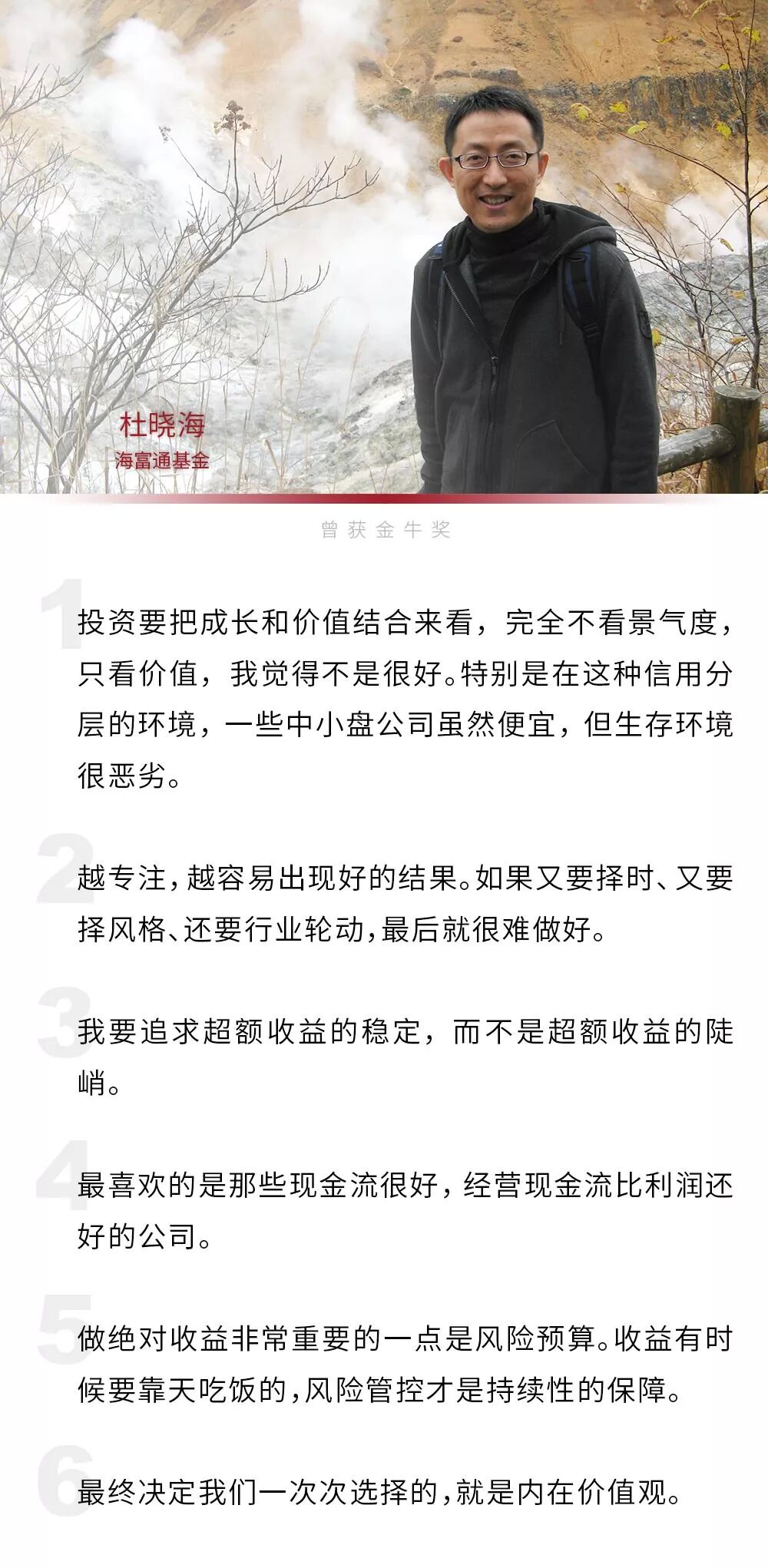 杜晓海
海富通基金

曾获金牛奖

1
投资要把成长和价值结合来看，完全不看景气度，只看价值，我觉得不是很好。特别是在这种信用分层的环境，一些中小盘公司虽然便宜，但生存环境很恶劣。

2
越专注，越容易出现好的结果。如果又要择时、又要择风格、还要行业轮动，最后就很难做好。

3
我要追求超额收益的稳定，而不是超额收益的陡峭。

4
最喜欢的是那些现金流很好，经营现金流比利润还好的公司。

5
做绝对收益非常重要的一点是风险预算。收益有时候要靠天吃饭的，风险管控才是持续性的保障。

6
最终决定我们一次次选择的，就是内在价值观。